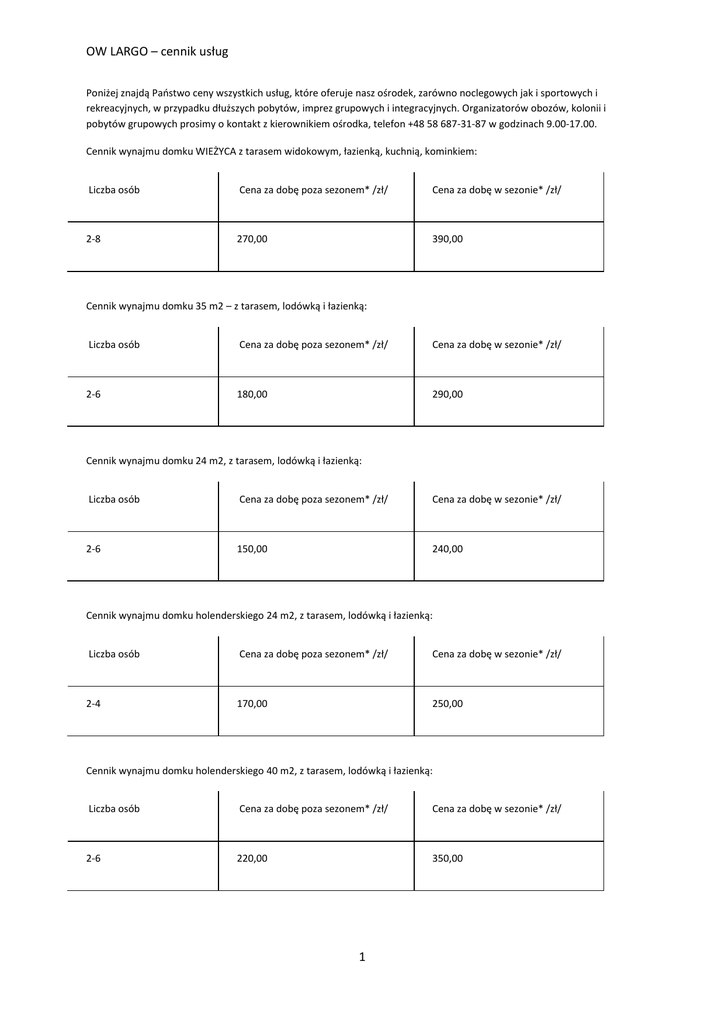 OW LARGO – cennik usług

Poniżej znajdą Państwo ceny wszystkich usług, które oferuje nasz ośrodek, zarówno noclegowych jak i sportowych i rekreacyjnych, w przypadku dłuższych pobytów, imprez grupowych i integracyjnych. Organizatorów obozów, kolonii i pobytów grupowych prosimy o kontakt z kierownikiem ośrodka, telefon +48 58 687-31-87 w godzinach 9.00-17.00.

Cennik wynajmu domku WIEŻYCA z tarasem widokowym, łazienką, kuchnią, kominkiem:

| Liczba osób | Cena za dobę poza sezonem* /zł/ | Cena za dobę w sezonie* /zł/ |
|---|---|---|
| 2-8 | 270,00 | 390,00 |

Cennik wynajmu domku 35 m2 – z tarasem, lodówką i łazienką:

| Liczba osób | Cena za dobę poza sezonem* /zł/ | Cena za dobę w sezonie* /zł/ |
|---|---|---|
| 2-6 | 180,00 | 290,00 |

Cennik wynajmu domku 24 m2, z tarasem, lodówką i łazienką:

| Liczba osób | Cena za dobę poza sezonem* /zł/ | Cena za dobę w sezonie* /zł/ |
|---|---|---|
| 2-6 | 150,00 | 240,00 |

Cennik wynajmu domku holenderskiego 24 m2, z tarasem, lodówką i łazienką:

| Liczba osób | Cena za dobę poza sezonem* /zł/ | Cena za dobę w sezonie* /zł/ |
|---|---|---|
| 2-4 | 170,00 | 250,00 |

Cennik wynajmu domku holenderskiego 40 m2, z tarasem, lodówką i łazienką:

| Liczba osób | Cena za dobę poza sezonem* /zł/ | Cena za dobę w sezonie* /zł/ |
|---|---|---|
| 2-6 | 220,00 | 350,00 |

1